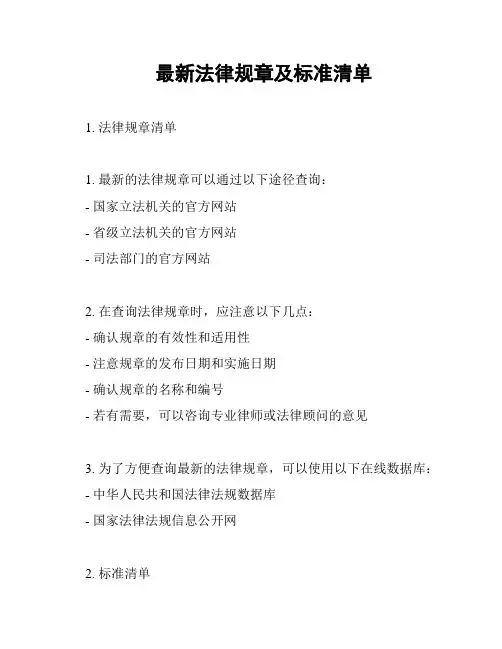 最新法律规章及标准清单

1. 法律规章清单

1. 最新的法律规章可以通过以下途径查询：
- 国家立法机关的官方网站
- 省级立法机关的官方网站
- 司法部门的官方网站

2. 在查询法律规章时，应注意以下几点：
- 确认规章的有效性和适用性
- 注意规章的发布日期和实施日期
- 确认规章的名称和编号
- 若有需要，可以咨询专业律师或法律顾问的意见

3. 为了方便查询最新的法律规章，可以使用以下在线数据库：
- 中华人民共和国法律法规数据库
- 国家法律法规信息公开网

2. 标准清单